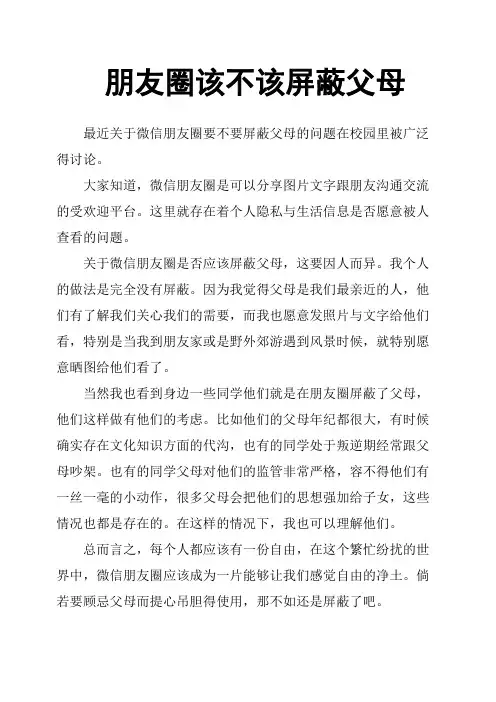 朋友圈该不该屏蔽父母

最近关于微信朋友圈要不要屏蔽父母的问题在校园里被广泛得讨论。

大家知道，微信朋友圈是可以分享图片文字跟朋友沟通交流的受欢迎平台。这里就存在着个人隐私与生活信息是否愿意被人查看的问题。

关于微信朋友圈是否应该屏蔽父母，这要因人而异。我个人的做法是完全没有屏蔽。因为我觉得父母是我们最亲近的人，他们有了解我们关心我们的需要，而我也愿意发照片与文字给他们看，特别是当我到朋友家或是野外郊游遇到风景时候，就特别愿意晒图给他们看了。

当然我也看到身边一些同学他们就是在朋友圈屏蔽了父母，他们这样做有他们的考虑。比如他们的父母年纪都很大，有时候确实存在文化知识方面的代沟，也有的同学处于叛逆期经常跟父母吵架。也有的同学父母对他们的监管非常严格，容不得他们有一丝一毫的小动作，很多父母会把他们的思想强加给子女，这些情况也都是存在的。在这样的情况下，我也可以理解他们。

总而言之，每个人都应该有一份自由，在这个繁忙纷扰的世界中，微信朋友圈应该成为一片能够让我们感觉自由的净土。倘若要顾忌父母而提心吊胆得使用，那不如还是屏蔽了吧。